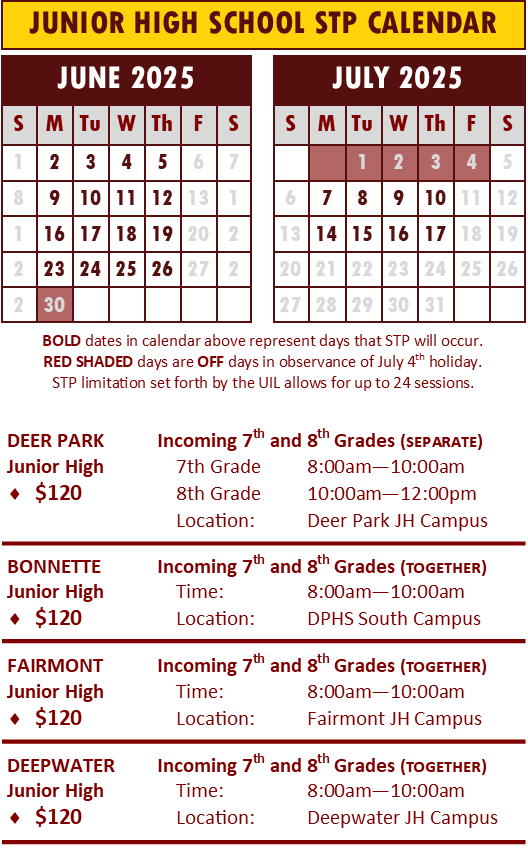 JUNIOR HIGH SCHOOL STP CALENDAR

JUNE 2025

| S | M | Tu | W | Th | F | S |
|---|---|---|---|---|---|---|
| 1 | 2 | 3 | 4 | 5 | 6 | 7 |
| 8 | 9 | 10 | 11 | 12 | 13 | 1 |
| 1 | 16 | 17 | 18 | 19 | 20 | 2 |
| 2 | 23 | 24 | 25 | 26 | 27 | 2 |
| 2 | 30 | | | | | |

JULY 2025

| S | M | Tu | W | Th | F | S |
|---|---|---|---|---|---|---|
| | | 1 | 2 | 3 | 4 | 5 |
| 6 | 7 | 8 | 9 | 10 | 11 | 12 |
| 13 | 14 | 15 | 16 | 17 | 18 | 19 |
| 20 | 21 | 22 | 23 | 24 | 25 | 26 |
| 27 | 28 | 29 | 30 | 31 | | |

BOLD dates in calendar above represent days that STP will occur.
RED SHADED days are OFF days in observance of July 4$^{th}$ holiday.
STP limitation set forth by the UIL allows for up to 24 sessions.

DEER PARK Junior High ♦ $120
Incoming 7$^{th}$ and 8$^{th}$ Grades (SEPARATE)
7th Grade 8:00am—10:00am
8th Grade 10:00am—12:00pm
Location: Deer Park JH Campus

BONNETTE Junior High ♦ $120
Incoming 7$^{th}$ and 8$^{th}$ Grades (TOGETHER)
Time: 8:00am—10:00am
Location: DPHS South Campus

FAIRMONT Junior High ♦ $120
Incoming 7$^{th}$ and 8$^{th}$ Grades (TOGETHER)
Time: 8:00am—10:00am
Location: Fairmont JH Campus

DEEPWATER Junior High ♦ $120
Incoming 7$^{th}$ and 8$^{th}$ Grades (TOGETHER)
Time: 8:00am—10:00am
Location: Deepwater JH Campus